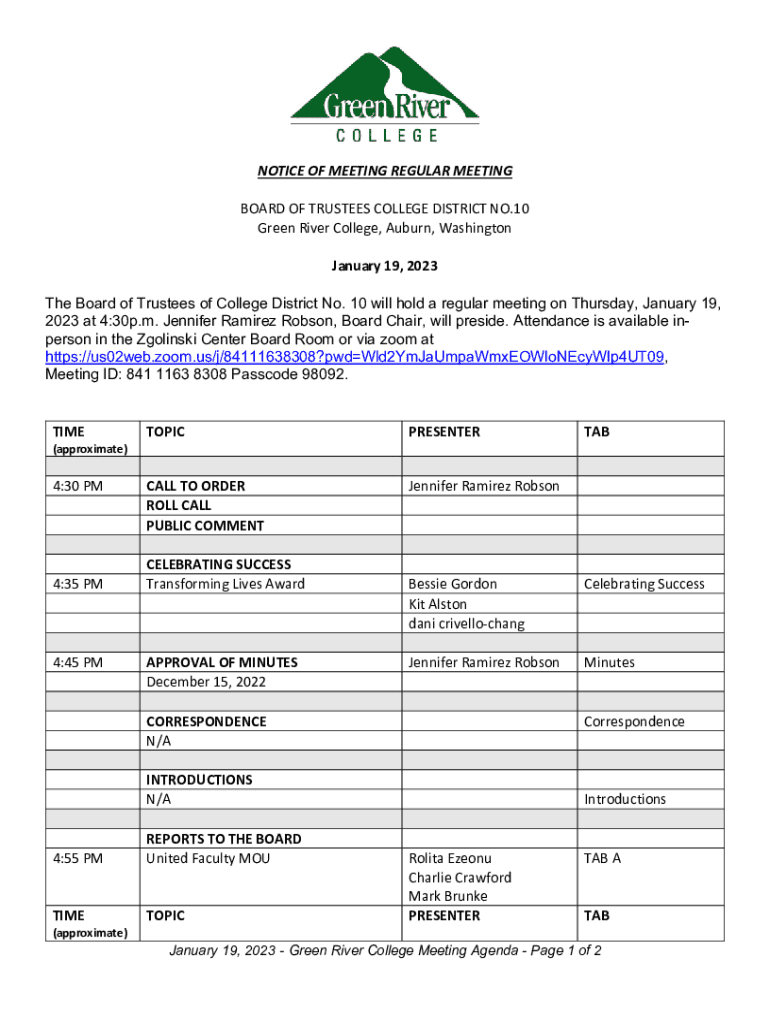 Green River
COLLEGE

NOTICE OF MEETING REGULAR MEETING

BOARD OF TRUSTEES COLLEGE DISTRICT NO.10
Green River College, Auburn, Washington

January 19, 2023

The Board of Trustees of College District No. 10 will hold a regular meeting on Thursday, January 19, 2023 at 4:30p.m. Jennifer Ramirez Robson, Board Chair, will preside. Attendance is available in-person in the Zgolinski Center Board Room or via zoom at https://us02web.zoom.us/j/84111638308?pwd=Wld2YmJaUmpaWmxEOWloNEcyWlp4UT09, Meeting ID: 841 1163 8308 Passcode 98092.

| TIME (approximate) | TOPIC | PRESENTER | TAB |
|---|---|---|---|
| | | | |
| 4:30 PM | CALL TO ORDER | Jennifer Ramirez Robson | |
| | ROLL CALL | | |
| | PUBLIC COMMENT | | |
| | | | |
| | CELEBRATING SUCCESS | | |
| 4:35 PM | Transforming Lives Award | Bessie Gordon | Celebrating Success |
| | | Kit Alston | |
| | | dani crivello-chang | |
| | | | |
| 4:45 PM | APPROVAL OF MINUTES | Jennifer Ramirez Robson | Minutes |
| | December 15, 2022 | | |
| | | | |
| | CORRESPONDENCE | | Correspondence |
| | N/A | | |
| | | | |
| | INTRODUCTIONS | | |
| | N/A | | Introductions |
| | | | |
| | REPORTS TO THE BOARD | | |
| 4:55 PM | United Faculty MOU | Rolita Ezeonu | TAB A |
| | | Charlie Crawford | |
| | | Mark Brunke | |
| TIME (approximate) | TOPIC | PRESENTER | TAB |

January 19, 2023 - Green River College Meeting Agenda - Page 1 of 2